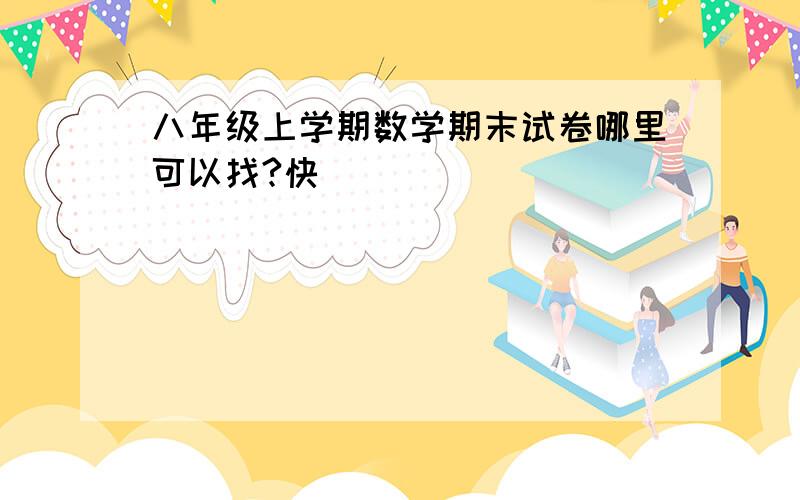 八年级上学期数学期末试卷哪里可以找?快